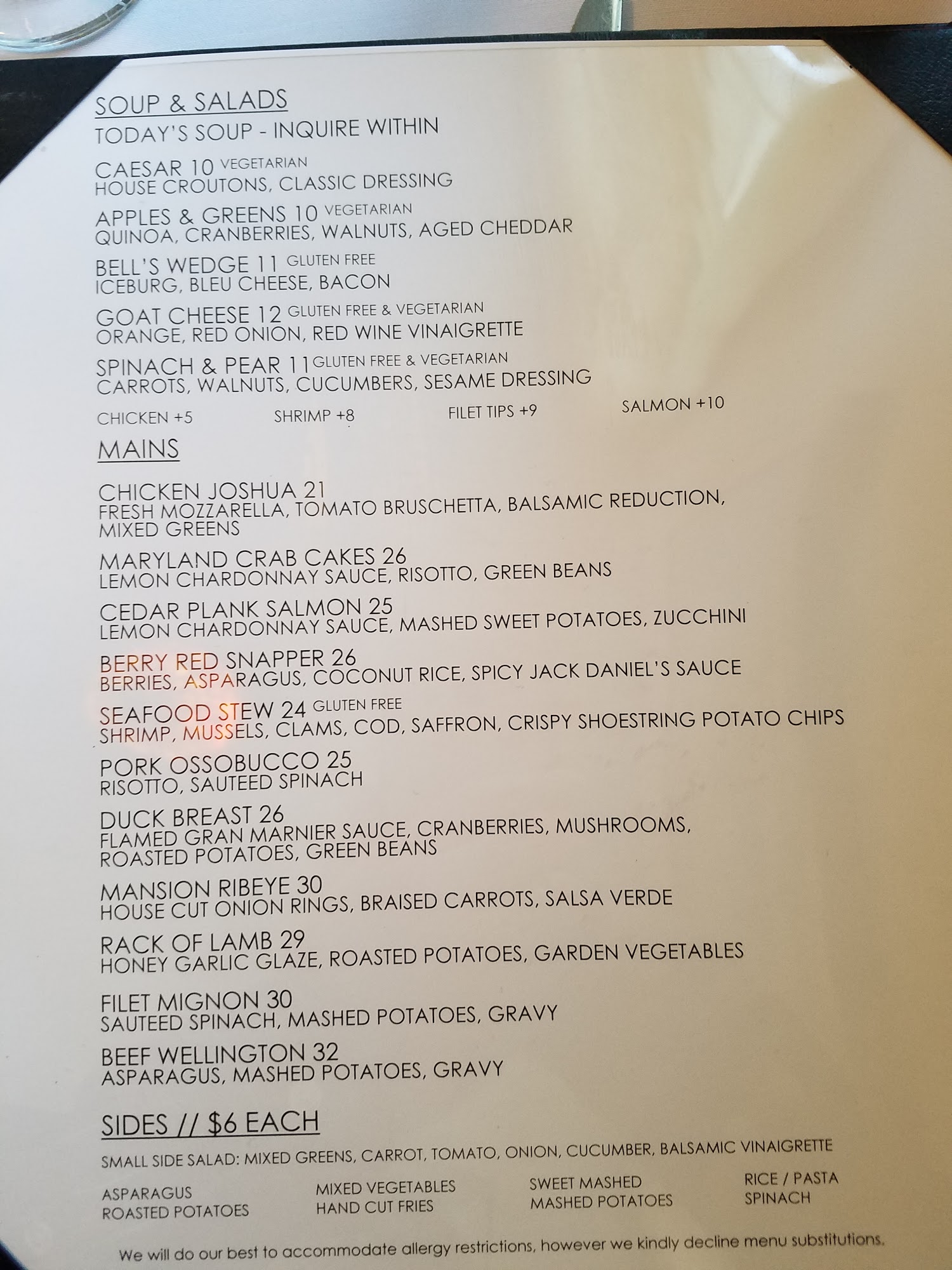 SOUP & SALADS
TODAY'S SOUP - INQUIRE WITHIN

CAESAR 10 VEGETARIAN
HOUSE CROUTONS, CLASSIC DRESSING

APPLES & GREENS 10 VEGETARIAN
QUINOA, CRANBERRIES, WALNUTS, AGED CHEDDAR

BELL'S WEDGE 11 GLUTEN FREE
ICEBURG, BLEU CHEESE, BACON

GOAT CHEESE 12 GLUTEN FREE & VEGETARIAN
ORANGE, RED ONION, RED WINE VINAIGRETTE

SPINACH & PEAR 11 GLUTEN FREE & VEGETARIAN
CARROTS, WALNUTS, CUCUMBERS, SESAME DRESSING

CHICKEN +5 SHRIMP +8 FILET TIPS +9 SALMON +10

MAINS

CHICKEN JOSHUA 21
FRESH MOZZARELLA, TOMATO BRUSCHETTA, BALSAMIC REDUCTION, MIXED GREENS

MARYLAND CRAB CAKES 26
LEMON CHARDONNAY SAUCE, RISOTTO, GREEN BEANS

CEDAR PLANK SALMON 25
LEMON CHARDONNAY SAUCE, MASHED SWEET POTATOES, ZUCCHINI

BERRY RED SNAPPER 26
BERRIES, ASPARAGUS, COCONUT RICE, SPICY JACK DANIEL'S SAUCE

SEAFOOD STEW 24 GLUTEN FREE
SHRIMP, MUSSELS, CLAMS, COD, SAFFRON, CRISPY SHOESTRING POTATO CHIPS

PORK OSSOBUCCO 25
RISOTTO, SAUTEED SPINACH

DUCK BREAST 26
FLAMED GRAN MARNIER SAUCE, CRANBERRIES, MUSHROOMS, ROASTED POTATOES, GREEN BEANS

MANSION RIBEYE 30
HOUSE CUT ONION RINGS, BRAISED CARROTS, SALSA VERDE

RACK OF LAMB 29
HONEY GARLIC GLAZE, ROASTED POTATOES, GARDEN VEGETABLES

FILET MIGNON 30
SAUTEED SPINACH, MASHED POTATOES, GRAVY

BEEF WELLINGTON 32
ASPARAGUS, MASHED POTATOES, GRAVY

SIDES // $6 EACH

SMALL SIDE SALAD: MIXED GREENS, CARROT, TOMATO, ONION, CUCUMBER, BALSAMIC VINAIGRETTE

ASPARAGUS
ROASTED POTATOES

MIXED VEGETABLES
HAND CUT FRIES

SWEET MASHED
MASHED POTATOES

RICE / PASTA
SPINACH

We will do our best to accommodate allergy restrictions, however we kindly decline menu substitutions.